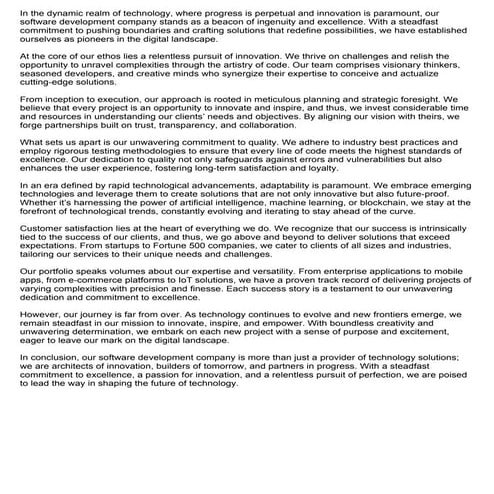 In the dynamic realm of technology, where progress is perpetual and innovation is paramount, our software development company stands as a beacon of ingenuity and excellence. With a steadfast commitment to pushing boundaries and crafting solutions that redefine possibilities, we have established ourselves as pioneers in the digital landscape.

At the core of our ethos lies a relentless pursuit of innovation. We thrive on challenges and relish the opportunity to unravel complexities through the artistry of code. Our team comprises visionary thinkers, seasoned developers, and creative minds who synergize their expertise to conceive and actualize cutting-edge solutions.

From inception to execution, our approach is rooted in meticulous planning and strategic foresight. We believe that every project is an opportunity to innovate and inspire, and thus, we invest considerable time and resources in understanding our clients' needs and objectives. By aligning our vision with theirs, we forge partnerships built on trust, transparency, and collaboration.

What sets us apart is our unwavering commitment to quality. We adhere to industry best practices and employ rigorous testing methodologies to ensure that every line of code meets the highest standards of excellence. Our dedication to quality not only safeguards against errors and vulnerabilities but also enhances the user experience, fostering long-term satisfaction and loyalty.

In an era defined by rapid technological advancements, adaptability is paramount. We embrace emerging technologies and leverage them to create solutions that are not only innovative but also future-proof. Whether it's harnessing the power of artificial intelligence, machine learning, or blockchain, we stay at the forefront of technological trends, constantly evolving and iterating to stay ahead of the curve.

Customer satisfaction lies at the heart of everything we do. We recognize that our success is intrinsically tied to the success of our clients, and thus, we go above and beyond to deliver solutions that exceed expectations. From startups to Fortune 500 companies, we cater to clients of all sizes and industries, tailoring our services to their unique needs and challenges.

Our portfolio speaks volumes about our expertise and versatility. From enterprise applications to mobile apps, from e-commerce platforms to IoT solutions, we have a proven track record of delivering projects of varying complexities with precision and finesse. Each success story is a testament to our unwavering dedication and commitment to excellence.

However, our journey is far from over. As technology continues to evolve and new frontiers emerge, we remain steadfast in our mission to innovate, inspire, and empower. With boundless creativity and unwavering determination, we embark on each new project with a sense of purpose and excitement, eager to leave our mark on the digital landscape.

In conclusion, our software development company is more than just a provider of technology solutions; we are architects of innovation, builders of tomorrow, and partners in progress. With a steadfast commitment to excellence, a passion for innovation, and a relentless pursuit of perfection, we are poised to lead the way in shaping the future of technology.